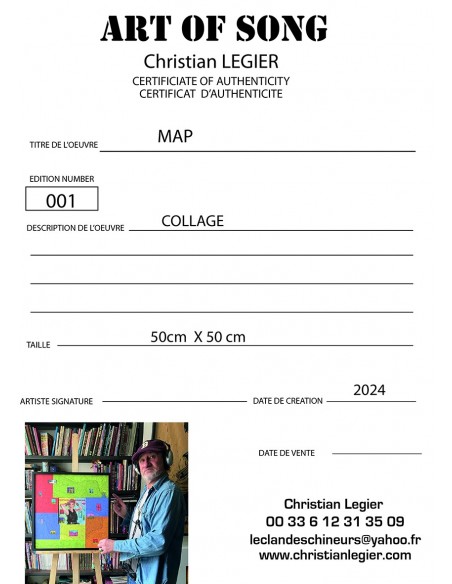 ART OF SONG
Christian LEGIER
CERTIFICIATE OF AUTHENTICITY
CERTIFICAT D'AUTHENTICITE

TITRE DE L'OEUVRE MAP

EDITION NUMBER
001

DESCRIPTION DE L'OEUVRE COLLAGE
____
____
____

TAILLE 50cm X 50 cm

ARTISTE SIGNATURE ____ DATE DE CREATION 2024

DATE DE VENTE ____

Christian Legier
00 33 6 12 31 35 09
leclandeschineurs@yahoo.fr
www.christianlegier.com